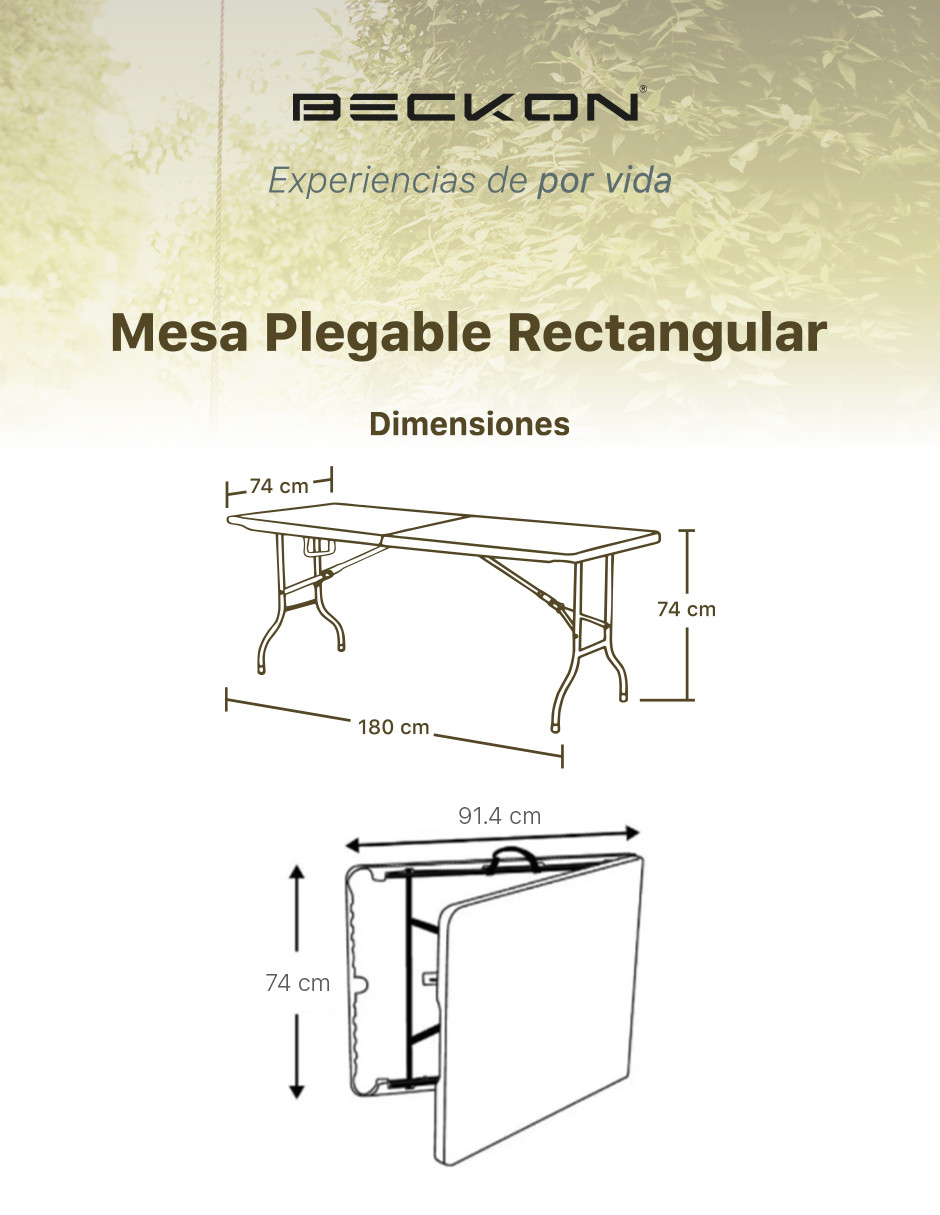 BECKON®

Experiencias de por vida

Mesa Plegable Rectangular

Dimensiones

74 cm

74 cm

180 cm

91.4 cm

74 cm